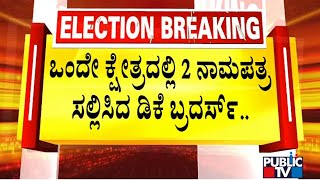 ELECTION BREAKING

ಒಂದೇ ಕ್ಷೇತ್ರದಲ್ಲಿ 2 ನಾಮಪತ್ರ ಸಲ್ಲಿಸಿದ ಡಿಕೆ ಬ್ರದರ್ಸ್..

PUBLIC TV